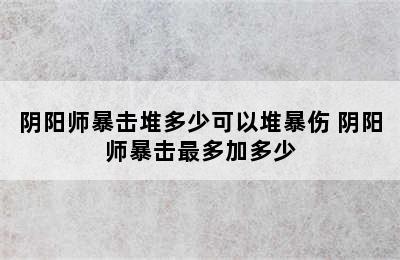 阴阳师暴击堆多少可以堆暴伤 阴阳师暴击最多加多少